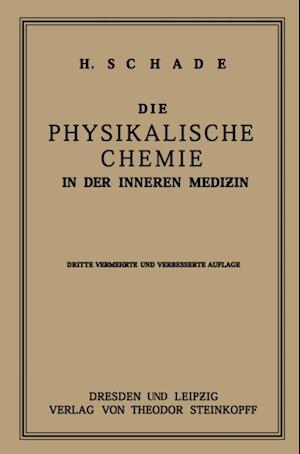 H. SCHADE

DIE
PHYSIKALISCHE
CHEMIE
IN DER INNEREN MEDIZIN

DRITTE VERMEHRTE UND VERBESSERTE AUFLAGE

DRESDEN UND LEIPZIG
VERLAG VON THEODOR STEINKOPFF